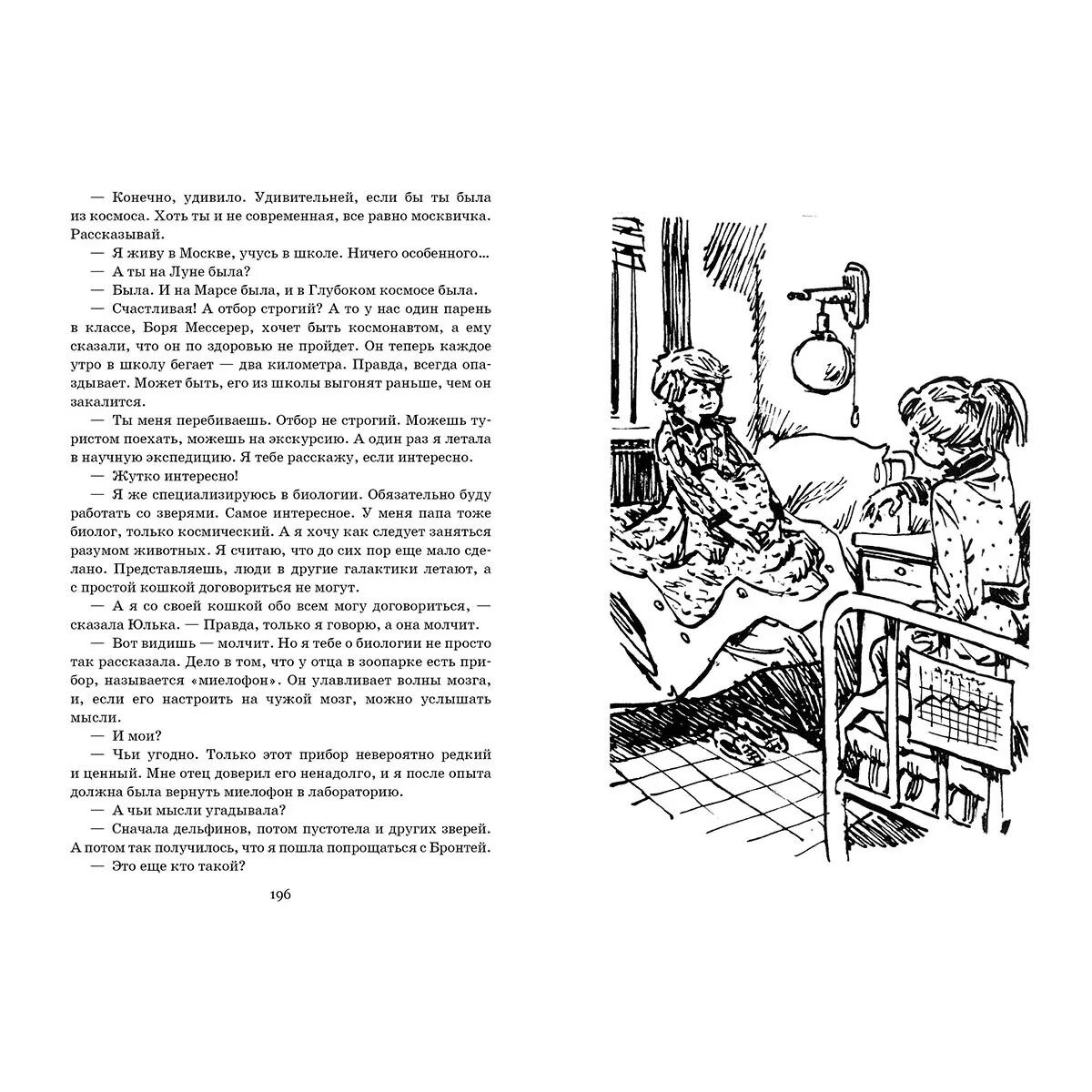 — Конечно, удивило. Удивительней, если бы ты была из космоса. Хоть ты и не современная, все равно москвичка. Рассказывай.

— Я живу в Москве, учусь в школе. Ничего особенного...

— А ты на Луне была?

— Была. И на Марсе была, и в Глубоком космосе была.

— Счастливая! А отбор строгий? А то у нас один парень в классе, Боря Мессерер, хочет быть космонавтом, а ему сказали, что он по здоровью не пройдет. Он теперь каждое утро в школу бегает — два километра. Правда, всегда опаздывает. Может быть, его из школы выгонят раньше, чем он закалится.

— Ты меня перебиваешь. Отбор не строгий. Можешь туристом поехать, можешь на экскурсию. А один раз я летала в научную экспедицию. Я тебе расскажу, если интересно.

— Жутко интересно!

— Я же специализируюсь в биологии. Обязательно буду работать со зверями. Самое интересное. У меня папа тоже биолог, только космический. А я хочу как следует заняться разумом животных. Я считаю, что до сих пор еще мало сделано. Представляешь, люди в другие галактики летают, а с простой кошкой договориться не могут.

— А я со своей кошкой обо всем могу договориться, — сказала Юлька. — Правда, только я говорю, а она молчит.

— Вот видишь — молчит. Но я тебе о биологии не просто так рассказала. Дело в том, что у отца в зоопарке есть прибор, называется «миелофон». Он улавливает волны мозга, и, если его настроить на чужой мозг, можно услышать мысли.

— И мои?

— Чьи угодно. Только этот прибор невероятно редкий и ценный. Мне отец доверил его ненадолго, и я после опыта должна была вернуть миелофон в лабораторию.

— А чьи мысли угадывала?

— Сначала дельфинов, потом пустотела и других зверей. А потом так получилось, что я пошла попрощаться с Бронтей.

— Это еще кто такой?

196